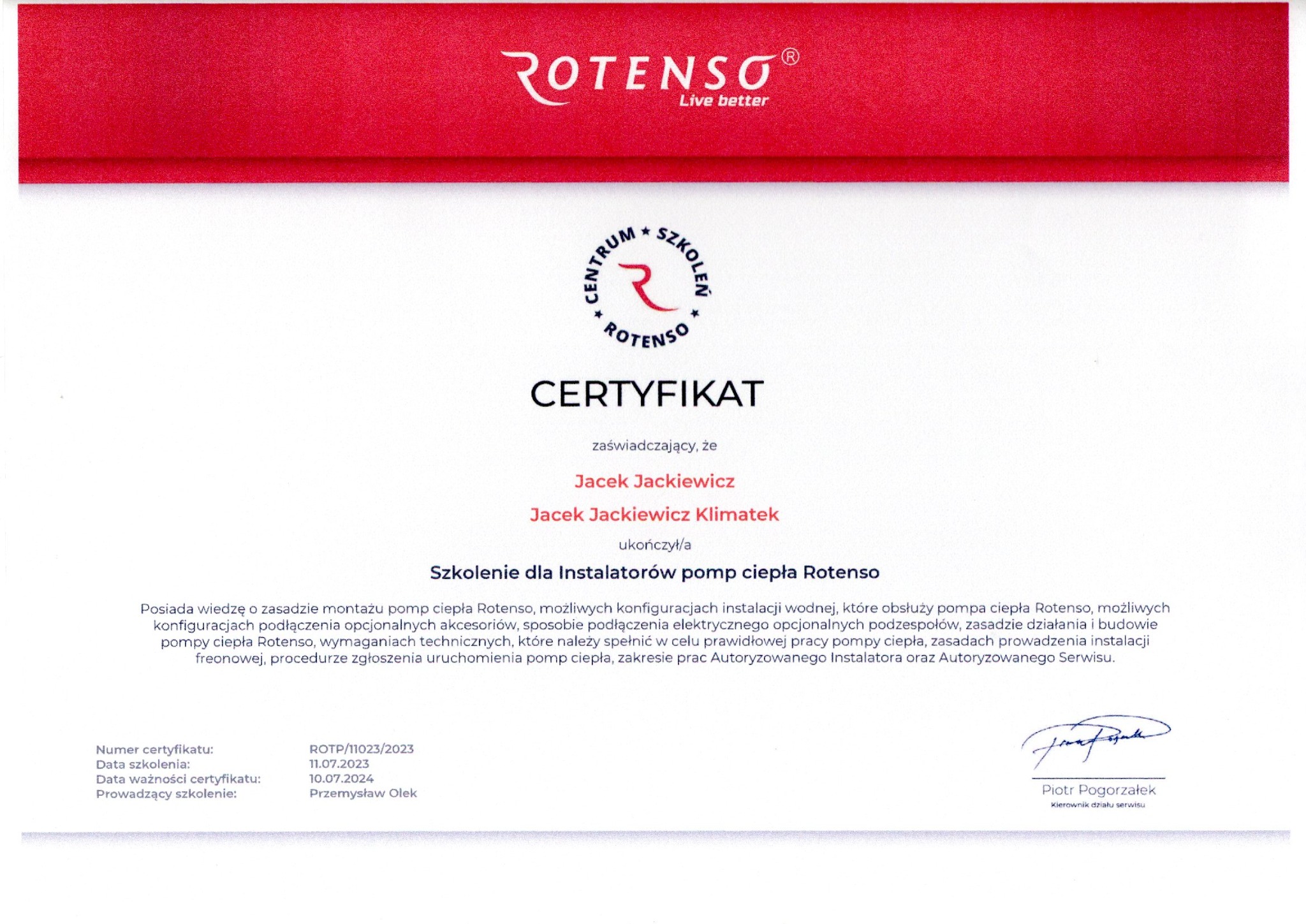 ROTENSO®
Live better

CENTRUM ★ SZKOLEŃ ★ ROTENSO ★

CERTYFIKAT

zaświadczający, że

Jacek Jackiewicz

Jacek Jackiewicz Klimatek

ukończył/a

Szkolenie dla Instalatorów pomp ciepła Rotenso

Posiada wiedzę o zasadzie montażu pomp ciepła Rotenso, możliwych konfiguracjach instalacji wodnej, które obsłuży pompa ciepła Rotenso, możliwych konfiguracjach podłączenia opcjonalnych akcesoriów, sposobie podłączenia elektrycznego opcjonalnych podzespołów, zasadzie działania i budowie pompy ciepła Rotenso, wymaganiach technicznych, które należy spełnić w celu prawidłowej pracy pompy ciepła, zasadach prowadzenia instalacji freonowej, procedurze zgłoszenia uruchomienia pomp ciepła, zakresie prac Autoryzowanego Instalatora oraz Autoryzowanego Serwisu.

Numer certyfikatu: ROTP/11023/2023
Data szkolenia: 11.07.2023
Data ważności certyfikatu: 10.07.2024
Prowadzący szkolenie: Przemysław Olek

Piotr Pogorzałek
Kierownik działu serwisu